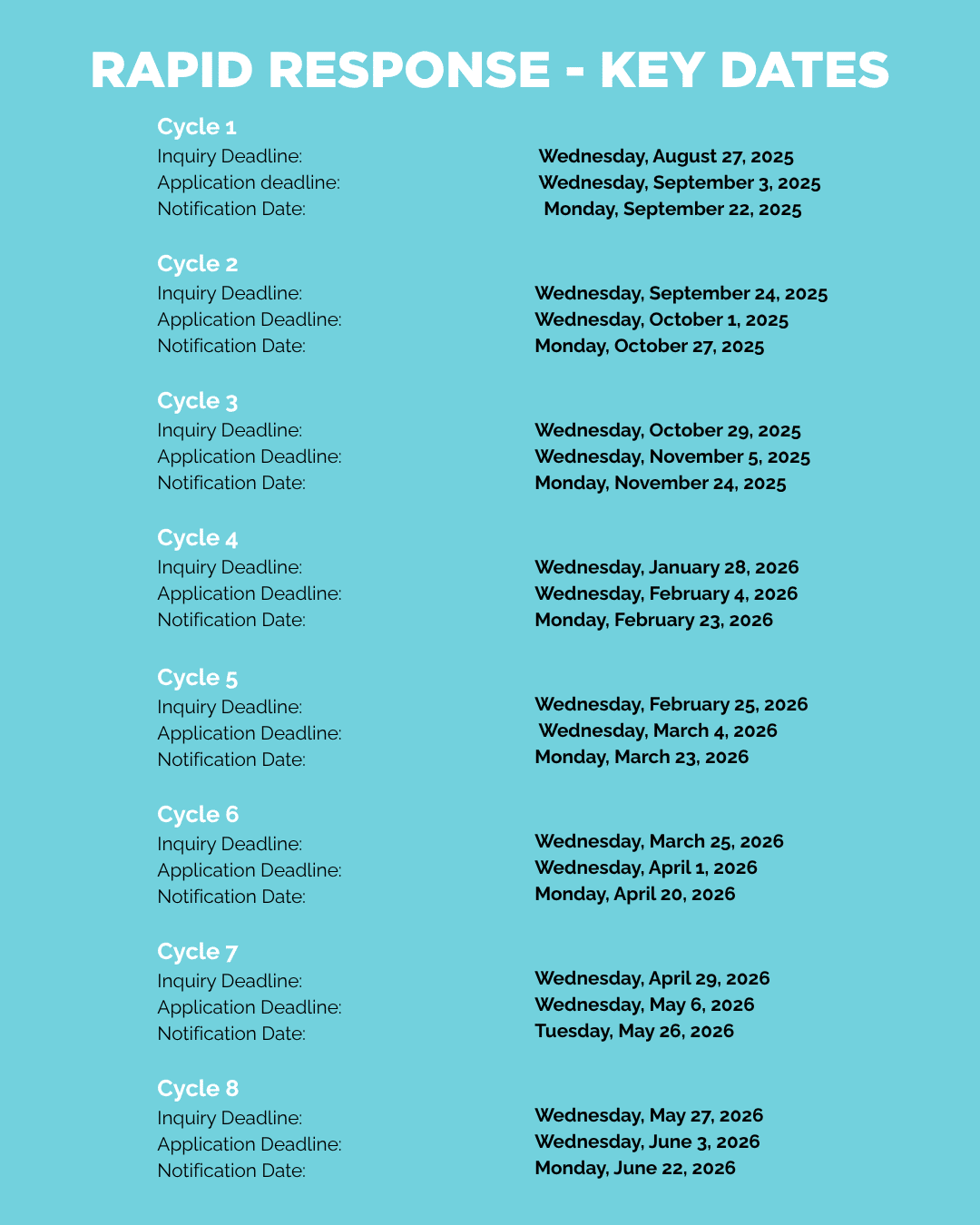 RAPID RESPONSE - KEY DATES

Cycle 1
Inquiry Deadline: Wednesday, August 27, 2025
Application deadline: Wednesday, September 3, 2025
Notification Date: Monday, September 22, 2025

Cycle 2
Inquiry Deadline: Wednesday, September 24, 2025
Application Deadline: Wednesday, October 1, 2025
Notification Date: Monday, October 27, 2025

Cycle 3
Inquiry Deadline: Wednesday, October 29, 2025
Application Deadline: Wednesday, November 5, 2025
Notification Date: Monday, November 24, 2025

Cycle 4
Inquiry Deadline: Wednesday, January 28, 2026
Application Deadline: Wednesday, February 4, 2026
Notification Date: Monday, February 23, 2026

Cycle 5
Inquiry Deadline: Wednesday, February 25, 2026
Application Deadline: Wednesday, March 4, 2026
Notification Date: Monday, March 23, 2026

Cycle 6
Inquiry Deadline: Wednesday, March 25, 2026
Application Deadline: Wednesday, April 1, 2026
Notification Date: Monday, April 20, 2026

Cycle 7
Inquiry Deadline: Wednesday, April 29, 2026
Application Deadline: Wednesday, May 6, 2026
Notification Date: Tuesday, May 26, 2026

Cycle 8
Inquiry Deadline: Wednesday, May 27, 2026
Application Deadline: Wednesday, June 3, 2026
Notification Date: Monday, June 22, 2026